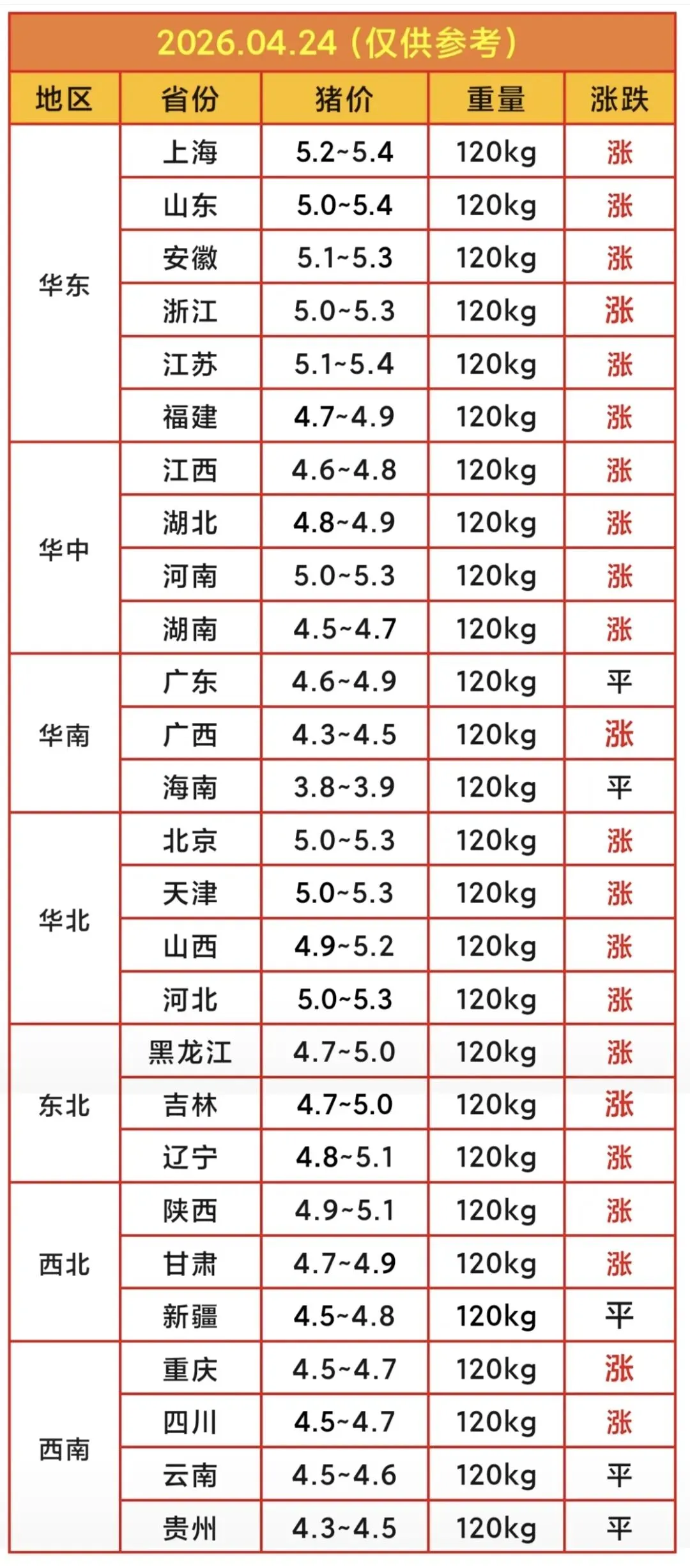 2026.04.24（仅供参考）

| 地区 | 省份 | 猪价 | 重量 | 涨跌 |
|---|---|---|---|---|
| 华东 | 上海 | 5.2~5.4 | 120kg | 涨 |
|  | 山东 | 5.0~5.4 | 120kg | 涨 |
|  | 安徽 | 5.1~5.3 | 120kg | 涨 |
|  | 浙江 | 5.0~5.3 | 120kg | 涨 |
|  | 江苏 | 5.1~5.4 | 120kg | 涨 |
|  | 福建 | 4.7~4.9 | 120kg | 涨 |
| 华中 | 江西 | 4.6~4.8 | 120kg | 涨 |
|  | 湖北 | 4.8~4.9 | 120kg | 涨 |
|  | 河南 | 5.0~5.3 | 120kg | 涨 |
|  | 湖南 | 4.5~4.7 | 120kg | 涨 |
| 华南 | 广东 | 4.6~4.9 | 120kg | 平 |
|  | 广西 | 4.3~4.5 | 120kg | 涨 |
|  | 海南 | 3.8~3.9 | 120kg | 平 |
| 华北 | 北京 | 5.0~5.3 | 120kg | 涨 |
|  | 天津 | 5.0~5.3 | 120kg | 涨 |
|  | 山西 | 4.9~5.2 | 120kg | 涨 |
|  | 河北 | 5.0~5.3 | 120kg | 涨 |
| 东北 | 黑龙江 | 4.7~5.0 | 120kg | 涨 |
|  | 吉林 | 4.7~5.0 | 120kg | 涨 |
|  | 辽宁 | 4.8~5.1 | 120kg | 涨 |
| 西北 | 陕西 | 4.9~5.1 | 120kg | 涨 |
|  | 甘肃 | 4.7~4.9 | 120kg | 涨 |
|  | 新疆 | 4.5~4.8 | 120kg | 平 |
| 西南 | 重庆 | 4.5~4.7 | 120kg | 涨 |
|  | 四川 | 4.5~4.7 | 120kg | 涨 |
|  | 云南 | 4.5~4.6 | 120kg | 平 |
|  | 贵州 | 4.3~4.5 | 120kg | 平 |